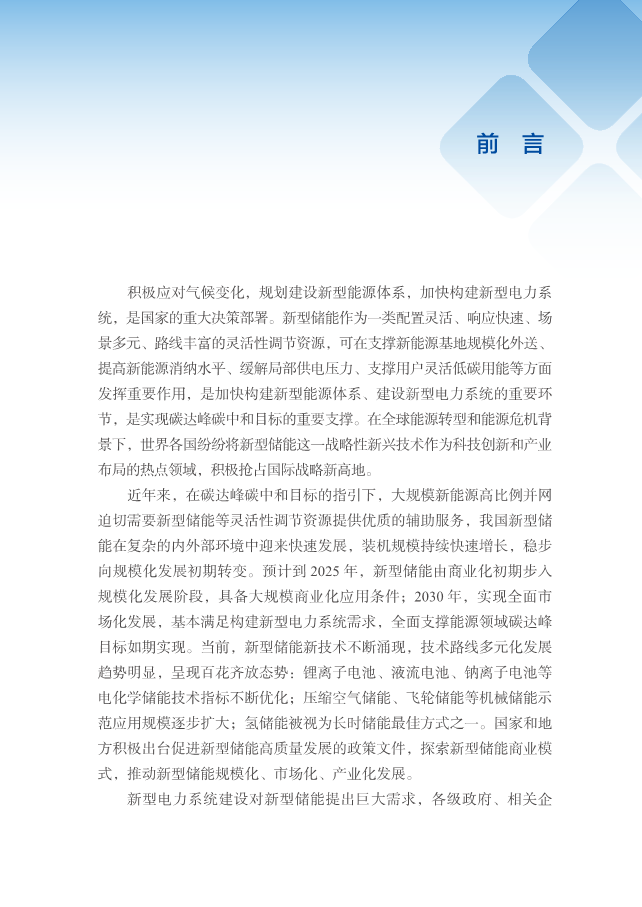 前 言

积极应对气候变化，规划建设新型能源体系，加快构建新型电力系统，是国家的重大决策部署。新型储能作为一类配置灵活、响应快速、场景多元、路线丰富的灵活性调节资源，可在支撑新能源基地规模化外送、提高新能源消纳水平、缓解局部供电压力、支撑用户灵活低碳用能等方面发挥重要作用，是加快构建新型能源体系、建设新型电力系统的重要环节，是实现碳达峰碳中和目标的重要支撑。在全球能源转型和能源危机背景下，世界各国纷纷将新型储能这一战略性新兴技术作为科技创新和产业布局的热点领域，积极抢占国际战略新高地。

近年来，在碳达峰碳中和目标的指引下，大规模新能源高比例并网迫切需要新型储能等灵活性调节资源提供优质的辅助服务，我国新型储能在复杂的内外部环境中迎来快速发展，装机规模持续快速增长，稳步向规模化发展初期转变。预计到 2025 年，新型储能由商业化初期步入规模化发展阶段，具备大规模商业化应用条件；2030 年，实现全面市场化发展，基本满足构建新型电力系统需求，全面支撑能源领域碳达峰目标如期实现。当前，新型储能新技术不断涌现，技术路线多元化发展趋势明显，呈现百花齐放态势：锂离子电池、液流电池、钠离子电池等电化学储能技术指标不断优化；压缩空气储能、飞轮储能等机械储能示范应用规模逐步扩大；氢储能被视为长时储能最佳方式之一。国家和地方积极出台促进新型储能高质量发展的政策文件，探索新型储能商业模式，推动新型储能规模化、市场化、产业化发展。

新型电力系统建设对新型储能提出巨大需求，各级政府、相关企